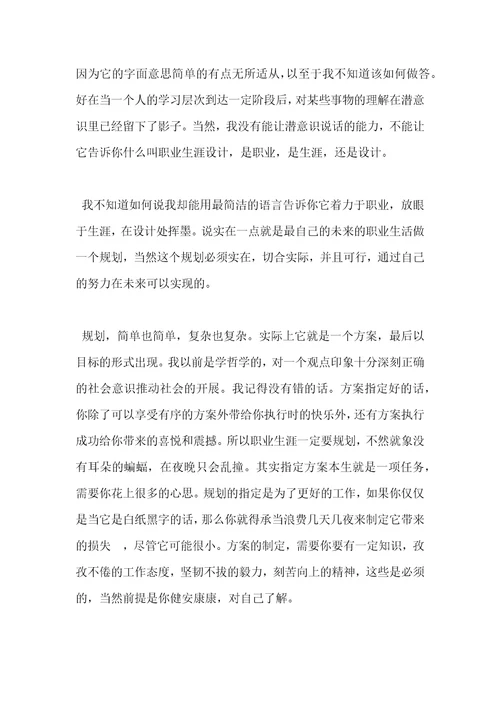 因为它的字面意思简单的有点无所适从，以至于我不知道该如何做答。好在当一个人的学习层次到达一定阶段后，对某些事物的理解在潜意识里已经留下了影子。当然，我没有能让潜意识说话的能力，不能让它告诉你什么叫职业生涯设计，是职业，是生涯，还是设计。

我不知道如何说我却能用最简洁的语言告诉你它着力于职业，放眼于生涯，在设计处挥墨。说实在一点就是最自己的未来的职业生活做一个规划，当然这个规划必须实在，切合实际，并且可行，通过自己的努力在未来可以实现的。

规划，简单也简单，复杂也复杂。实际上它就是一个方案，最后以目标的形式出现。我以前是学哲学的，对一个观点印象十分深刻正确的社会意识推动社会的开展。我记得没有错的话。方案指定好的话，你除了可以享受有序的方案外带给你执行时的快乐外，还有方案执行成功给你带来的喜悦和震撼。所以职业生涯一定要规划，不然就象没有耳朵的蝙蝠，在夜晚只会乱撞。其实指定方案本生就是一项任务，需要你花上很多的心思。规划的指定是为了更好的工作，如果你仅仅是当它是白纸黑字的话，那么你就得承当浪费几天几夜来制定它带来的损失 ，尽管它可能很小。方案的制定，需要你要有一定知识，孜孜不倦的工作态度，坚韧不拔的毅力，刻苦向上的精神，这些是必须的，当然前提是你健安康康，对自己了解。